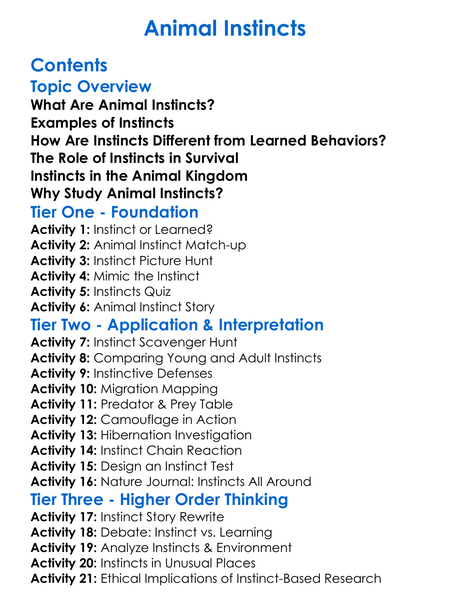 Animal Instincts

Contents

Topic Overview

What Are Animal Instincts?
Examples of Instincts
How Are Instincts Different from Learned Behaviors?
The Role of Instincts in Survival
Instincts in the Animal Kingdom
Why Study Animal Instincts?

Tier One - Foundation

Activity 1: Instinct or Learned?
Activity 2: Animal Instinct Match-up
Activity 3: Instinct Picture Hunt
Activity 4: Mimic the Instinct
Activity 5: Instincts Quiz
Activity 6: Animal Instinct Story

Tier Two - Application & Interpretation

Activity 7: Instinct Scavenger Hunt
Activity 8: Comparing Young and Adult Instincts
Activity 9: Instinctive Defenses
Activity 10: Migration Mapping
Activity 11: Predator & Prey Table
Activity 12: Camouflage in Action
Activity 13: Hibernation Investigation
Activity 14: Instinct Chain Reaction
Activity 15: Design an Instinct Test
Activity 16: Nature Journal: Instincts All Around

Tier Three - Higher Order Thinking

Activity 17: Instinct Story Rewrite
Activity 18: Debate: Instinct vs. Learning
Activity 19: Analyze Instincts & Environment
Activity 20: Instincts in Unusual Places
Activity 21: Ethical Implications of Instinct-Based Research